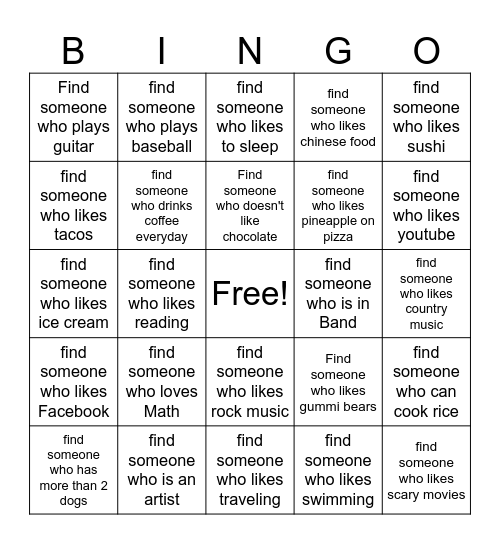 | B | I | N | G | O |
|---|---|---|---|---|
| Find someone who plays guitar | find someone who plays baseball | find someone who likes to sleep | find someone who likes chinese food | find someone who likes sushi |
| find someone who likes tacos | find someone who drinks coffee everyday | Find someone who doesn't like chocolate | find someone who likes pineapple on pizza | find someone who likes youtube |
| find someone who likes ice cream | find someone who likes reading | Free! | find someone who is in Band | find someone who likes country music |
| find someone who likes Facebook | find someone who loves Math | find someone who likes rock music | Find someone who likes gummi bears | find someone who can cook rice |
| find someone who has more than 2 dogs | find someone who is an artist | find someone who likes traveling | find someone who likes swimming | find someone who likes scary movies |